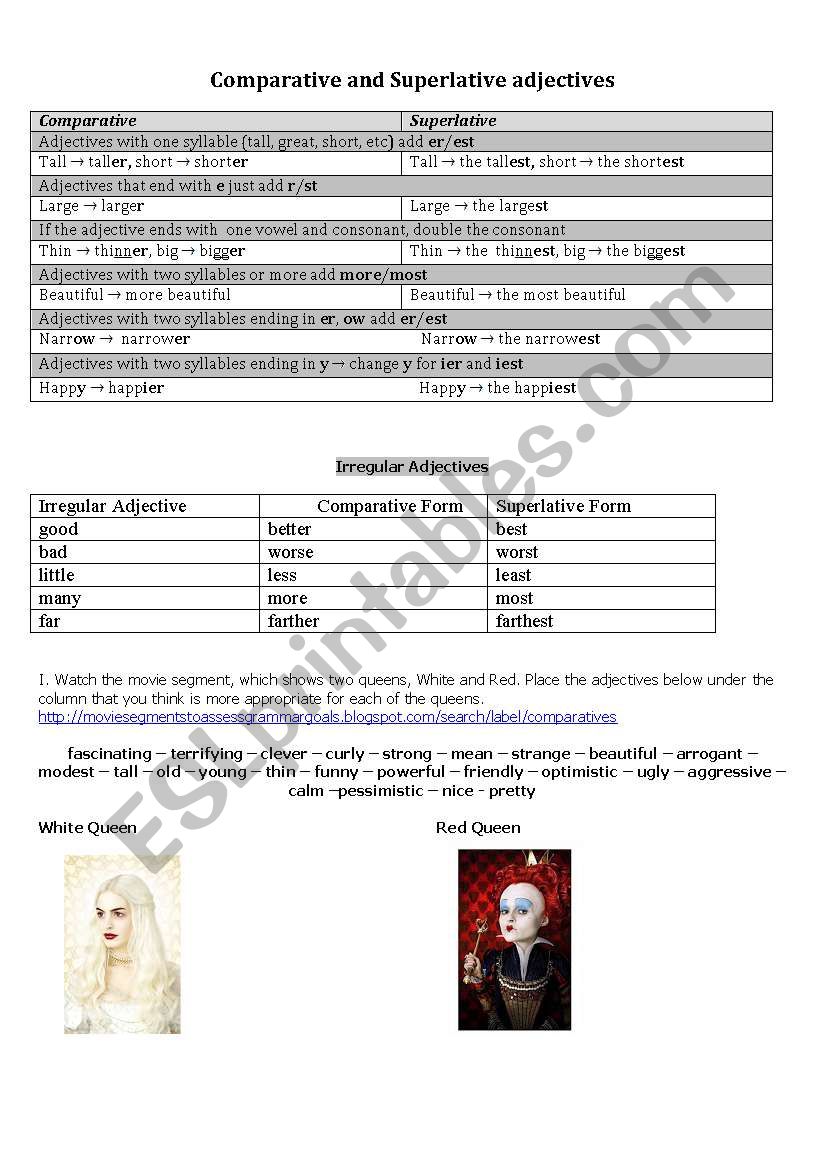 Comparative and Superlative adjectives

| Comparative | Superlative |
|---|---|
| Adjectives with one syllable (tall, great, short, etc) add er/est | |
| Tall → taller, short → shorter | Tall → the tallest, short → the shortest |
| Adjectives that end with e just add r/st | |
| Large → larger | Large → the largest |
| If the adjective ends with one vowel and consonant, double the consonant | |
| Thin → thinner, big → bigger | Thin → the thinnest, big → the biggest |
| Adjectives with two syllables or more add more/most | |
| Beautiful → more beautiful | Beautiful → the most beautiful |
| Adjectives with two syllables ending in er, ow add er/est | |
| Narrow → narrower | Narrow → the narrowest |
| Adjectives with two syllables ending in y → change y for ier and iest | |
| Happy → happier | Happy → the happiest |

Irregular Adjectives

| Irregular Adjective | Comparative Form | Superlative Form |
|---|---|---|
| good | better | best |
| bad | worse | worst |
| little | less | least |
| many | more | most |
| far | farther | farthest |

I. Watch the movie segment, which shows two queens, White and Red. Place the adjectives below under the column that you think is more appropriate for each of the queens.
http://moviesegmentstoassessgrammargoals.blogspot.com/search/label/comparatives

fascinating – terrifying – clever – curly – strong – mean – strange – beautiful – arrogant – modest – tall – old – young – thin – funny – powerful – friendly – optimistic – ugly – aggressive – calm –pessimistic – nice - pretty

White Queen

Red Queen

ESLprintables.com